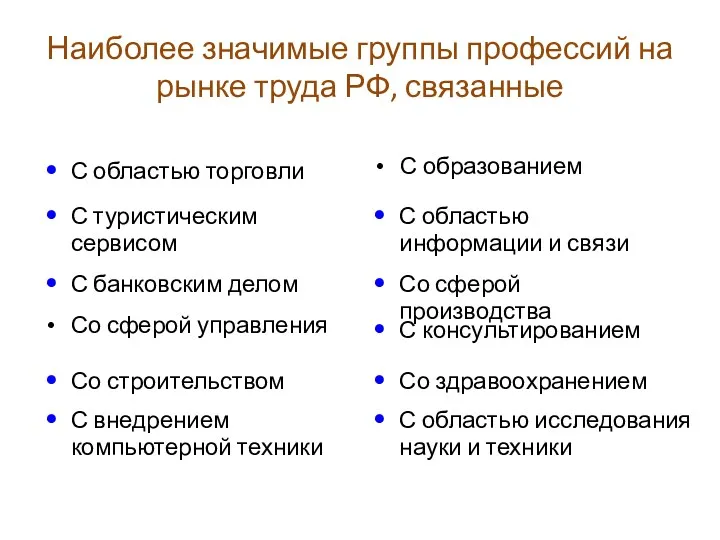 Наиболее значимые группы профессий на рынке труда РФ, связанные

• С областью торговли
• С туристическим сервисом
• С банковским делом
• Со сферой управления
• Со строительством
• С внедрением компьютерной техники

• С образованием
• С областью информации и связи
• Со сферой производства
• С консультированием
• Со здравоохранением
• С областью исследования науки и техники